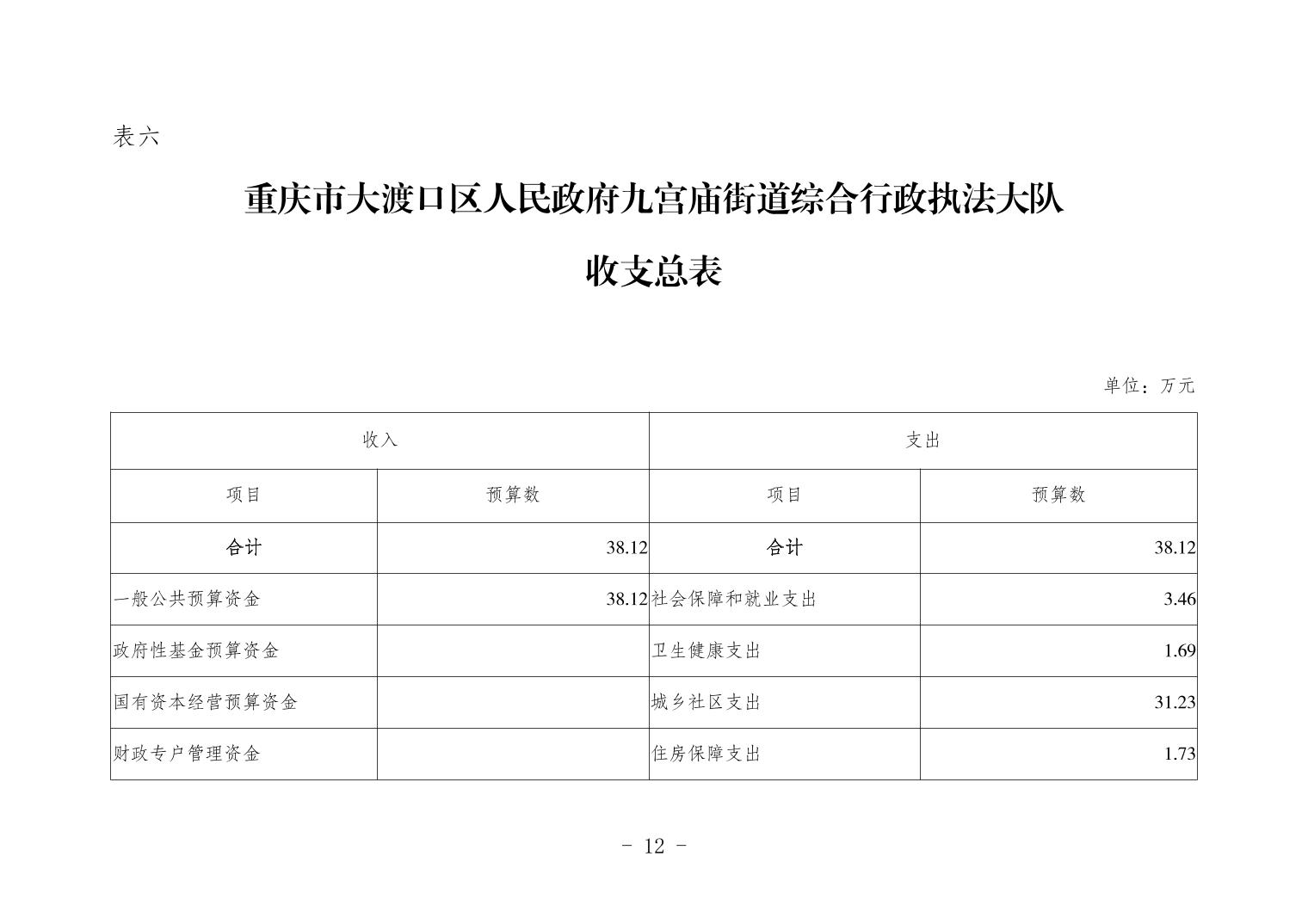 表六

重庆市大渡口区人民政府九宫庙街道综合行政执法大队

收支总表

单位：万元

| 收入 | | 支出 | |
|---|---|---|---|
| 项目 | 预算数 | 项目 | 预算数 |
| 合计 | 38.12 | 合计 | 38.12 |
| 一般公共预算资金 | 38.12 | 社会保障和就业支出 | 3.46 |
| 政府性基金预算资金 | | 卫生健康支出 | 1.69 |
| 国有资本经营预算资金 | | 城乡社区支出 | 31.23 |
| 财政专户管理资金 | | 住房保障支出 | 1.73 |

- 12 -